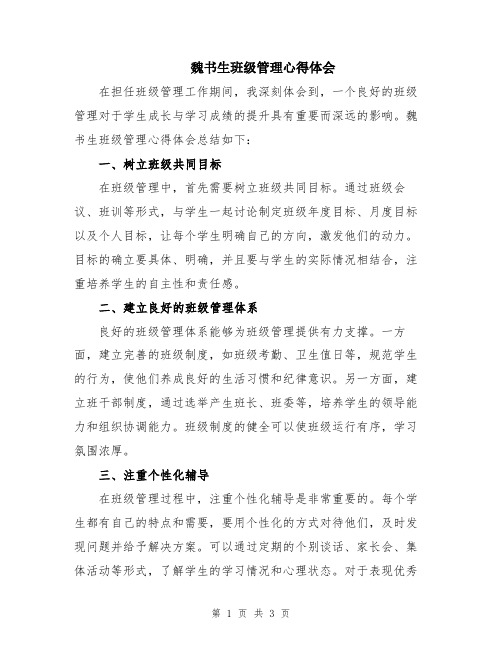 魏书生班级管理心得体会

在担任班级管理工作期间，我深刻体会到，一个良好的班级管理对于学生成长与学习成绩的提升具有重要而深远的影响。魏书生班级管理心得体会总结如下：

一、树立班级共同目标

在班级管理中，首先需要树立班级共同目标。通过班级会议、班训等形式，与学生一起讨论制定班级年度目标、月度目标以及个人目标，让每个学生明确自己的方向，激发他们的动力。目标的确立要具体、明确，并且要与学生的实际情况相结合，注重培养学生的自主性和责任感。

二、建立良好的班级管理体系

良好的班级管理体系能够为班级管理提供有力支撑。一方面，建立完善的班级制度，如班级考勤、卫生值日等，规范学生的行为，使他们养成良好的生活习惯和纪律意识。另一方面，建立班干部制度，通过选举产生班长、班委等，培养学生的领导能力和组织协调能力。班级制度的健全可以使班级运行有序，学习氛围浓厚。

三、注重个性化辅导

在班级管理过程中，注重个性化辅导是非常重要的。每个学生都有自己的特点和需要，要用个性化的方式对待他们，及时发现问题并给予解决方案。可以通过定期的个别谈话、家长会、集体活动等形式，了解学生的学习情况和心理状态。对于表现优秀

第 1 页 共 3 页